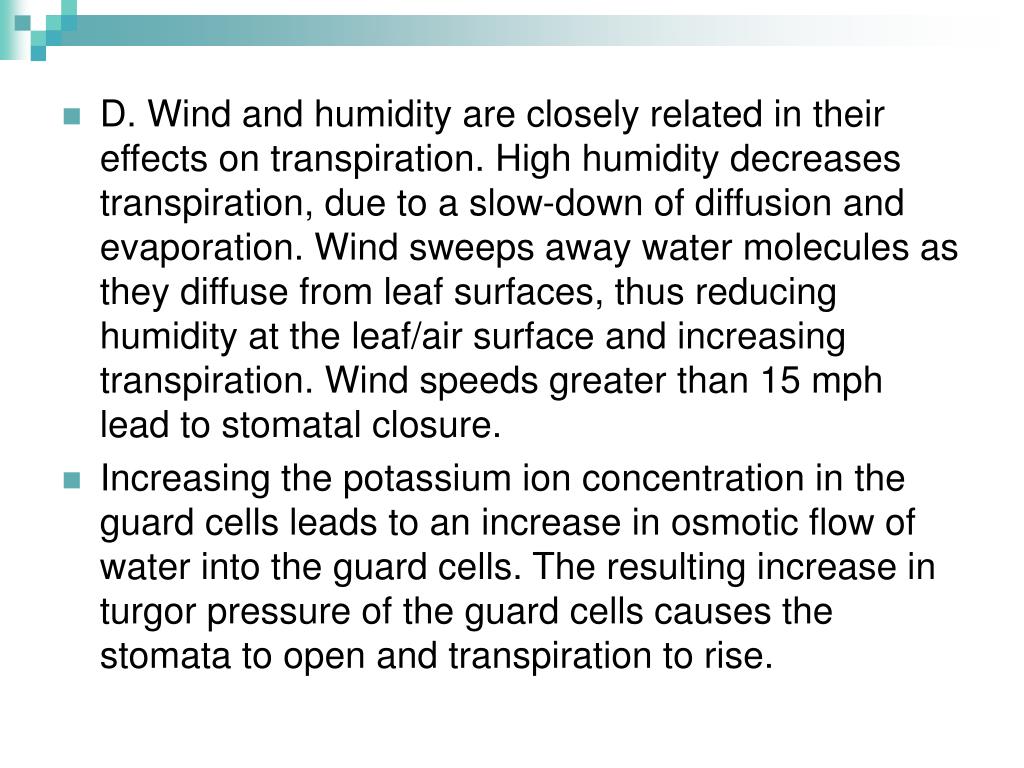 D. Wind and humidity are closely related in their effects on transpiration. High humidity decreases transpiration, due to a slow-down of diffusion and evaporation. Wind sweeps away water molecules as they diffuse from leaf surfaces, thus reducing humidity at the leaf/air surface and increasing transpiration. Wind speeds greater than 15 mph lead to stomatal closure.

Increasing the potassium ion concentration in the guard cells leads to an increase in osmotic flow of water into the guard cells. The resulting increase in turgor pressure of the guard cells causes the stomata to open and transpiration to rise.